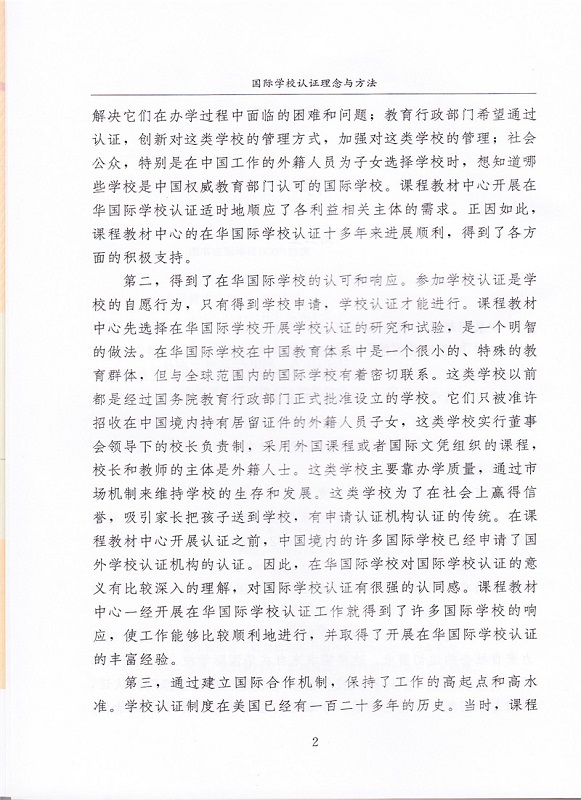 国际学校认证理念与方法

解决它们在办学过程中面临的困难和问题；教育行政部门希望通过认证，创新对这类学校的管理方式，加强对这类学校的管理；社会公众，特别是在中国工作的外籍人员为子女选择学校时，想知道哪些学校是中国权威教育部门认可的国际学校。课程教材中心开展在华国际学校认证适时地顺应了各利益相关主体的需求。正因如此，课程教材中心的在华国际学校认证十多年来进展顺利，得到了各方面的积极支持。

第二，得到了在华国际学校的认可和响应。参加学校认证是学校的自愿行为，只有得到学校申请，学校认证才能进行。课程教材中心先选择在华国际学校开展学校认证的研究和试验，是一个明智的做法。在华国际学校在中国教育体系中是一个很小的、特殊的教育群体，但与全球范围内的国际学校有着密切联系。这类学校以前都是经过国务院教育行政部门正式批准设立的学校。它们只被准许招收在中国境内持有居留证件的外籍人员子女，这类学校实行董事会领导下的校长负责制，采用外国课程或者国际文凭组织的课程，校长和教师的主体是外籍人士。这类学校主要靠办学质量，通过市场机制来维持学校的生存和发展。这类学校为了在社会上赢得信誉，吸引家长把孩子送到学校，有申请认证机构认证的传统。在课程教材中心开展认证之前，中国境内的许多国际学校已经申请了国外学校认证机构的认证。因此，在华国际学校对国际学校认证的意义有比较深入的理解，对国际学校认证有很强的认同感。课程教材中心一经开展在华国际学校认证工作就得到了许多国际学校的响应，使工作能够比较顺利地进行，并取得了开展在华国际学校认证的丰富经验。

第三，通过建立国际合作机制，保持了工作的高起点和高水准。学校认证制度在美国已经有一百二十多年的历史。当时，课程

2